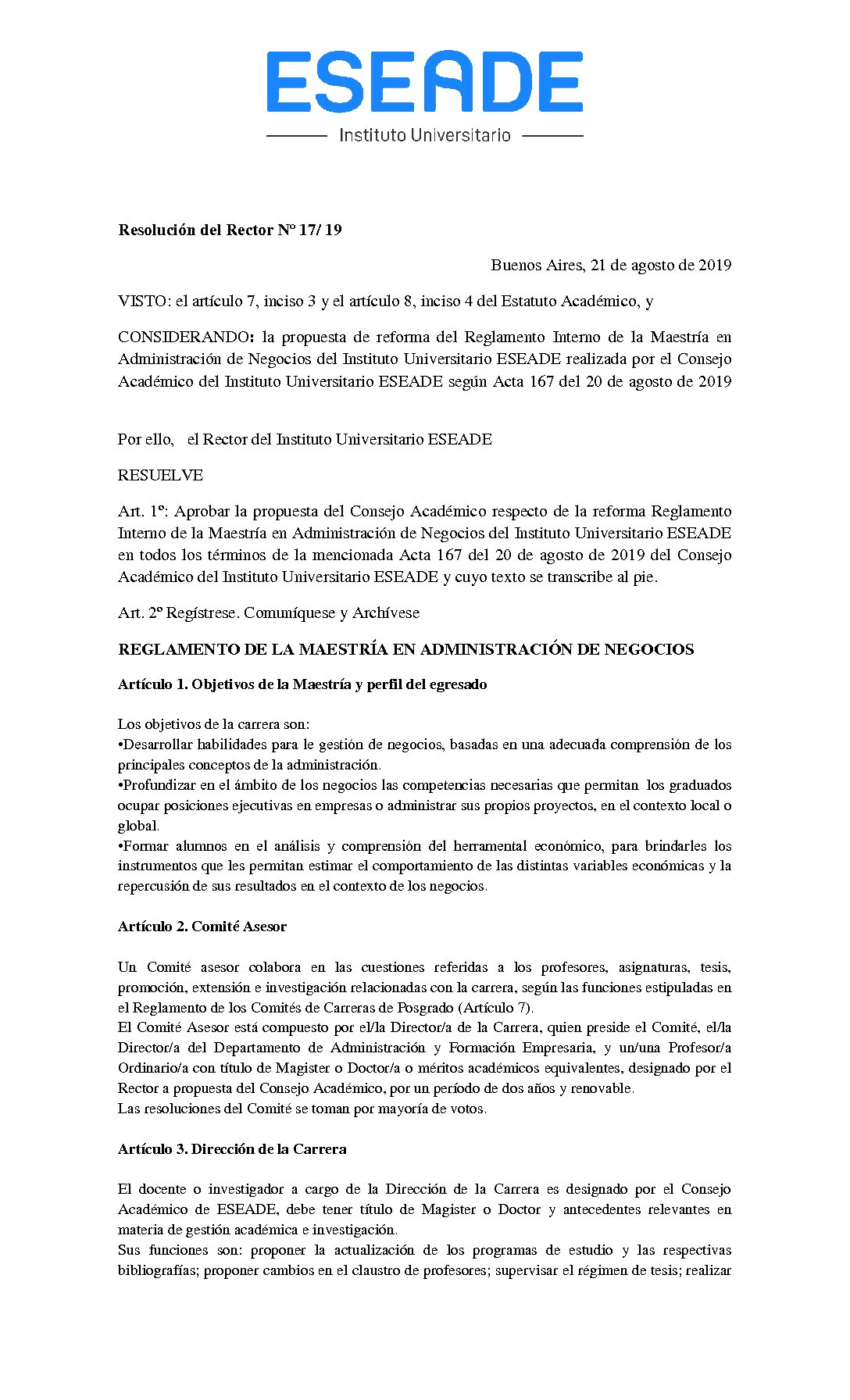 ESEADE
Instituto Universitario

Resolución del Rector Nº 17/ 19

Buenos Aires, 21 de agosto de 2019

VISTO: el artículo 7, inciso 3 y el artículo 8, inciso 4 del Estatuto Académico, y

CONSIDERANDO: la propuesta de reforma del Reglamento Interno de la Maestría en Administración de Negocios del Instituto Universitario ESEADE realizada por el Consejo Académico del Instituto Universitario ESEADE según Acta 167 del 20 de agosto de 2019

Por ello, el Rector del Instituto Universitario ESEADE

RESUELVE

Art. 1º: Aprobar la propuesta del Consejo Académico respecto de la reforma Reglamento Interno de la Maestría en Administración de Negocios del Instituto Universitario ESEADE en todos los términos de la mencionada Acta 167 del 20 de agosto de 2019 del Consejo Académico del Instituto Universitario ESEADE y cuyo texto se transcribe al pie.

Art. 2º Regístrese. Comuníquese y Archívese

REGLAMENTO DE LA MAESTRÍA EN ADMINISTRACIÓN DE NEGOCIOS

Artículo 1. Objetivos de la Maestría y perfil del egresado

Los objetivos de la carrera son:
•Desarrollar habilidades para le gestión de negocios, basadas en una adecuada comprensión de los principales conceptos de la administración.
•Profundizar en el ámbito de los negocios las competencias necesarias que permitan los graduados ocupar posiciones ejecutivas en empresas o administrar sus propios proyectos, en el contexto local o global.
•Formar alumnos en el análisis y comprensión del herramental económico, para brindarles los instrumentos que les permitan estimar el comportamiento de las distintas variables económicas y la repercusión de sus resultados en el contexto de los negocios.

Artículo 2. Comité Asesor

Un Comité asesor colabora en las cuestiones referidas a los profesores, asignaturas, tesis, promoción, extensión e investigación relacionadas con la carrera, según las funciones estipuladas en el Reglamento de los Comités de Carreras de Posgrado (Artículo 7).
El Comité Asesor está compuesto por el/la Director/a de la Carrera, quien preside el Comité, el/la Director/a del Departamento de Administración y Formación Empresaria, y un/una Profesor/a Ordinario/a con título de Magister o Doctor/a o méritos académicos equivalentes, designado por el Rector a propuesta del Consejo Académico, por un período de dos años y renovable.
Las resoluciones del Comité se toman por mayoría de votos.

Artículo 3. Dirección de la Carrera

El docente o investigador a cargo de la Dirección de la Carrera es designado por el Consejo Académico de ESEADE, debe tener título de Magister o Doctor y antecedentes relevantes en materia de gestión académica e investigación.
Sus funciones son: proponer la actualización de los programas de estudio y las respectivas bibliografías; proponer cambios en el claustro de profesores; supervisar el régimen de tesis; realizar